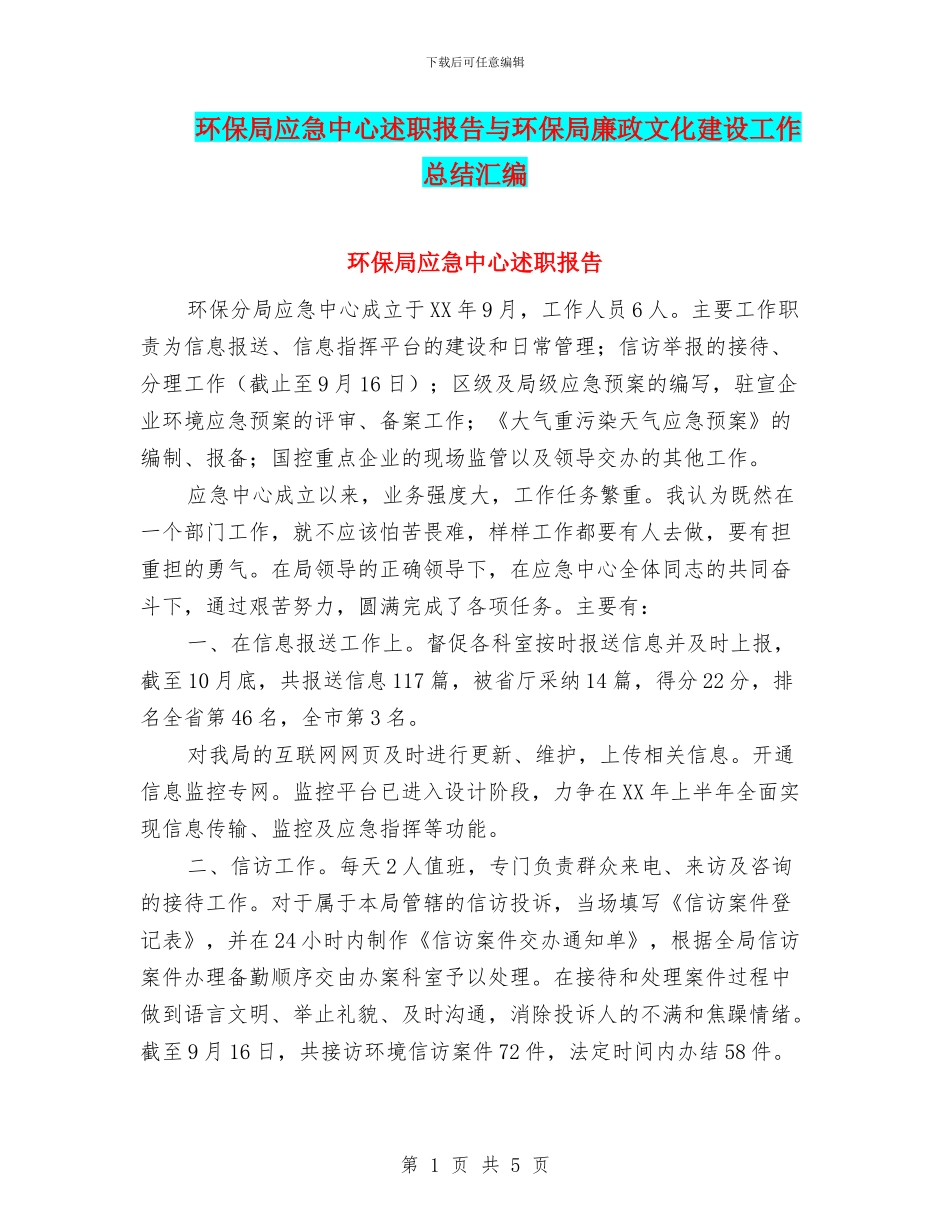 下载后可任意编辑

环保局应急中心述职报告与环保局廉政文化建设工作总结汇编

环保局应急中心述职报告

环保分局应急中心成立于XX年9月，工作人员6人。主要工作职责为信息报送、信息指挥平台的建设和日常管理；信访举报的接待、分理工作（截止至9月16日）；区级及局级应急预案的编写，驻宣企业环境应急预案的评审、备案工作；《大气重污染天气应急预案》的编制、报备；国控重点企业的现场监管以及领导交办的其他工作。

应急中心成立以来，业务强度大，工作任务繁重。我认为既然在一个部门工作，就不应该怕苦畏难，样样工作都要有人去做，要有担重担的勇气。在局领导的正确领导下，在应急中心全体同志的共同奋斗下，通过艰苦努力，圆满完成了各项任务。主要有：

一、在信息报送工作上。督促各科室按时报送信息并及时上报，截至10月底，共报送信息117篇，被省厅采纳14篇，得分22分，排名全省第46名，全市第3名。

对我局的互联网网页及时进行更新、维护，上传相关信息。开通信息监控专网。监控平台已进入设计阶段，力争在XX年上半年全面实现信息传输、监控及应急指挥等功能。

二、信访工作。每天2人值班，专门负责群众来电、来访及咨询的接待工作。对于属于本局管辖的信访投诉，当场填写《信访案件登记表》，并在24小时内制作《信访案件交办通知单》，根据全局信访案件办理备勤顺序交由办案科室予以处理。在接待和处理案件过程中做到语言文明、举止礼貌、及时沟通，消除投诉人的不满和焦躁情绪。截至9月16日，共接访环境信访案件72件，法定时间内办结58件。

第 1 页 共 5 页